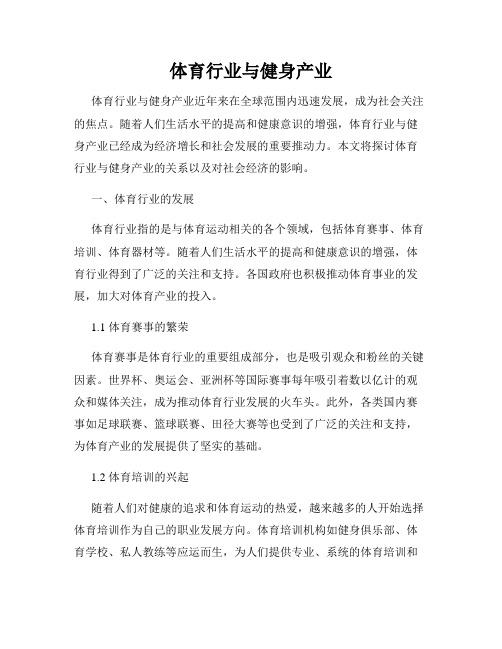 体育行业与健身产业

体育行业与健身产业近年来在全球范围内迅速发展，成为社会关注的焦点。随着人们生活水平的提高和健康意识的增强，体育行业与健身产业已经成为经济增长和社会发展的重要推动力。本文将探讨体育行业与健身产业的关系以及对社会经济的影响。

一、体育行业的发展

体育行业指的是与体育运动相关的各个领域，包括体育赛事、体育培训、体育器材等。随着人们生活水平的提高和健康意识的增强，体育行业得到了广泛的关注和支持。各国政府也积极推动体育事业的发展，加大对体育产业的投入。

1.1 体育赛事的繁荣

体育赛事是体育行业的重要组成部分，也是吸引观众和粉丝的关键因素。世界杯、奥运会、亚洲杯等国际赛事每年吸引着数以亿计的观众和媒体关注，成为推动体育行业发展的火车头。此外，各类国内赛事如足球联赛、篮球联赛、田径大赛等也受到了广泛的关注和支持，为体育产业的发展提供了坚实的基础。

1.2 体育培训的兴起

随着人们对健康的追求和体育运动的热爱，越来越多的人开始选择体育培训作为自己的职业发展方向。体育培训机构如健身俱乐部、体育学校、私人教练等应运而生，为人们提供专业、系统的体育培训和